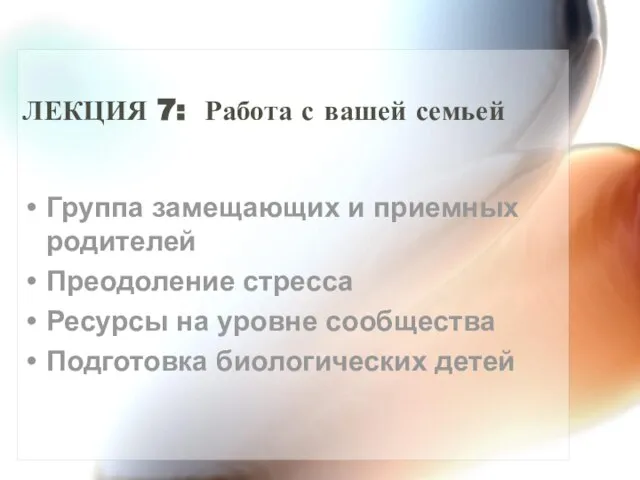 ЛЕКЦИЯ 7: Работа с вашей семьей

• Группа замещающих и приемных родителей
• Преодоление стресса
• Ресурсы на уровне сообщества
• Подготовка биологических детей